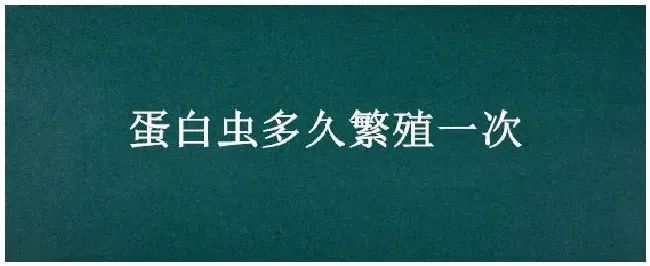 蛋白虫多久繁殖一次